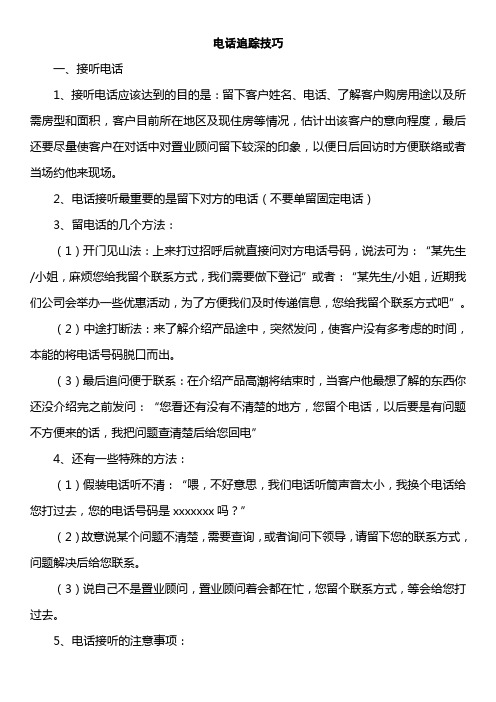 电话追踪技巧

一、接听电话

1、接听电话应该达到的目的是：留下客户姓名、电话、了解客户购房用途以及所需房型和面积，客户目前所在地区及现住房等情况，估计出该客户的意向程度，最后还要尽量使客户在对话中对置业顾问留下较深的印象，以便日后回访时方便联络或者当场约他来现场。

2、电话接听最重要的是留下对方的电话（不要单留固定电话）

3、留电话的几个方法：

（1）开门见山法：上来打过招呼后就直接问对方电话号码，说法可为：“某先生/小姐，麻烦您给我留个联系方式，我们需要做下登记”或者：“某先生/小姐，近期我们公司会举办一些优惠活动，为了方便我们及时传递信息，您给我留个联系方式吧”。

（2）中途打断法：来了解介绍产品途中，突然发问，使客户没有多考虑的时间，本能的将电话号码脱口而出。

（3）最后追问便于联系：在介绍产品高潮将结束时，当客户他最想了解的东西你还没介绍完之前发问：“您看还有没有不清楚的地方，您留个电话，以后要是有问题不方便来的话，我把问题查清楚后给您回电”

4、还有一些特殊的方法：

（1）假装电话听不清：“喂，不好意思，我们电话听筒声音太小，我换个电话给您打过去，您的电话号码是 xxxxxxx 吗？”

（2）故意说某个问题不清楚，需要查询，或者询问下领导，请留下您的联系方式，问题解决后给您联系。

（3）说自己不是置业顾问，置业顾问着会都在忙，您留个联系方式，等会给您打过去。

5、电话接听的注意事项：